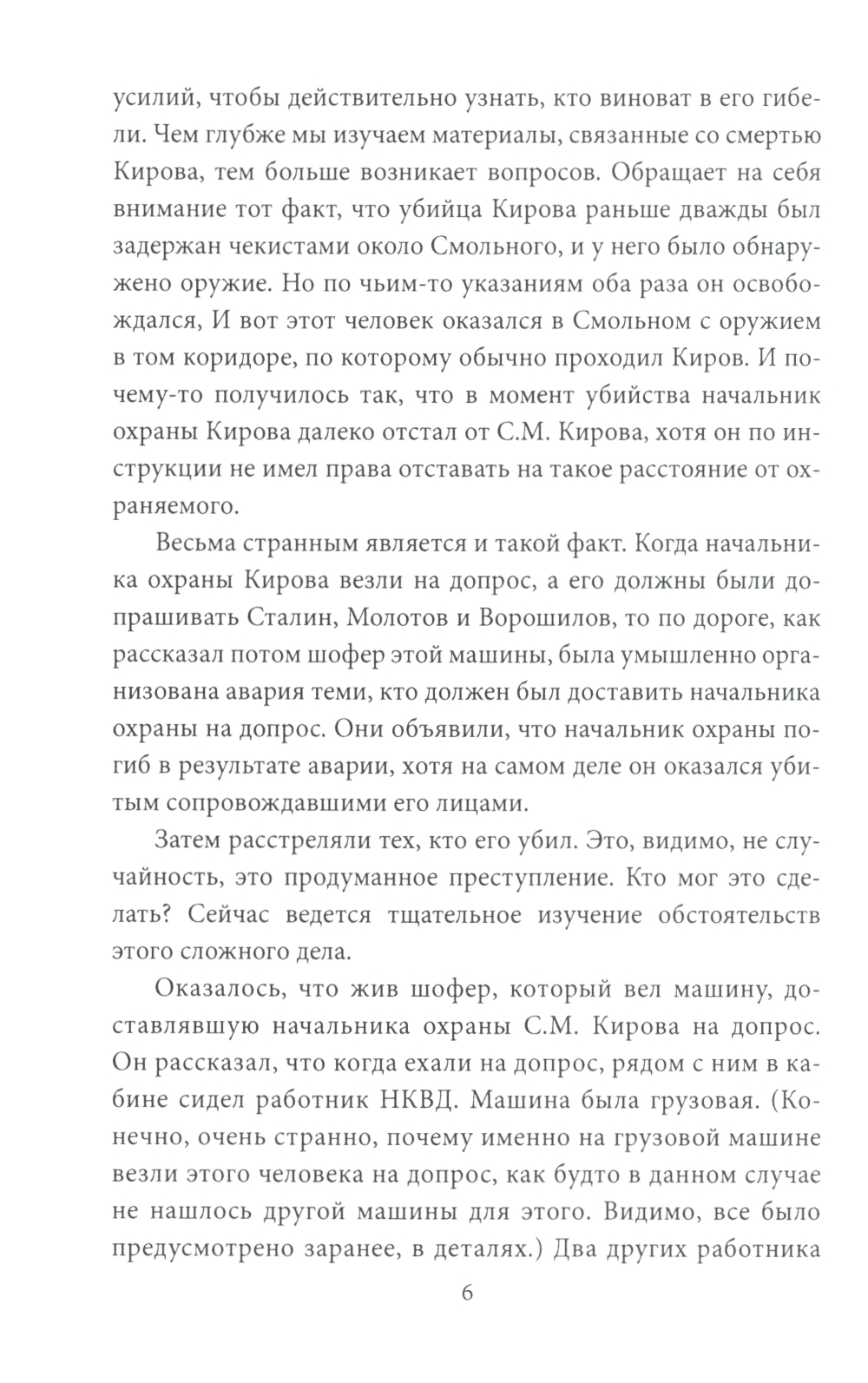 усилий, чтобы действительно узнать, кто виноват в его гибели. Чем глубже мы изучаем материалы, связанные со смертью Кирова, тем больше возникает вопросов. Обращает на себя внимание тот факт, что убийца Кирова раньше дважды был задержан чекистами около Смольного, и у него было обнаружено оружие. Но по чьим-то указаниям оба раза он освобождался, И вот этот человек оказался в Смольном с оружием в том коридоре, по которому обычно проходил Киров. И почему-то получилось так, что в момент убийства начальник охраны Кирова далеко отстал от С.М. Кирова, хотя он по инструкции не имел права отставать на такое расстояние от охраняемого.

Весьма странным является и такой факт. Когда начальника охраны Кирова везли на допрос, а его должны были допрашивать Сталин, Молотов и Ворошилов, то по дороге, как рассказал потом шофер этой машины, была умышленно организована авария теми, кто должен был доставить начальника охраны на допрос. Они объявили, что начальник охраны погиб в результате аварии, хотя на самом деле он оказался убитым сопровождавшими его лицами.

Затем расстреляли тех, кто его убил. Это, видимо, не случайность, это продуманное преступление. Кто мог это сделать? Сейчас ведется тщательное изучение обстоятельств этого сложного дела.

Оказалось, что жив шофер, который вел машину, доставлявшую начальника охраны С.М. Кирова на допрос. Он рассказал, что когда ехали на допрос, рядом с ним в кабине сидел работник НКВД. Машина была грузовая. (Конечно, очень странно, почему именно на грузовой машине везли этого человека на допрос, как будто в данном случае не нашлось другой машины для этого. Видимо, все было предусмотрено заранее, в деталях.) Два других работника

6